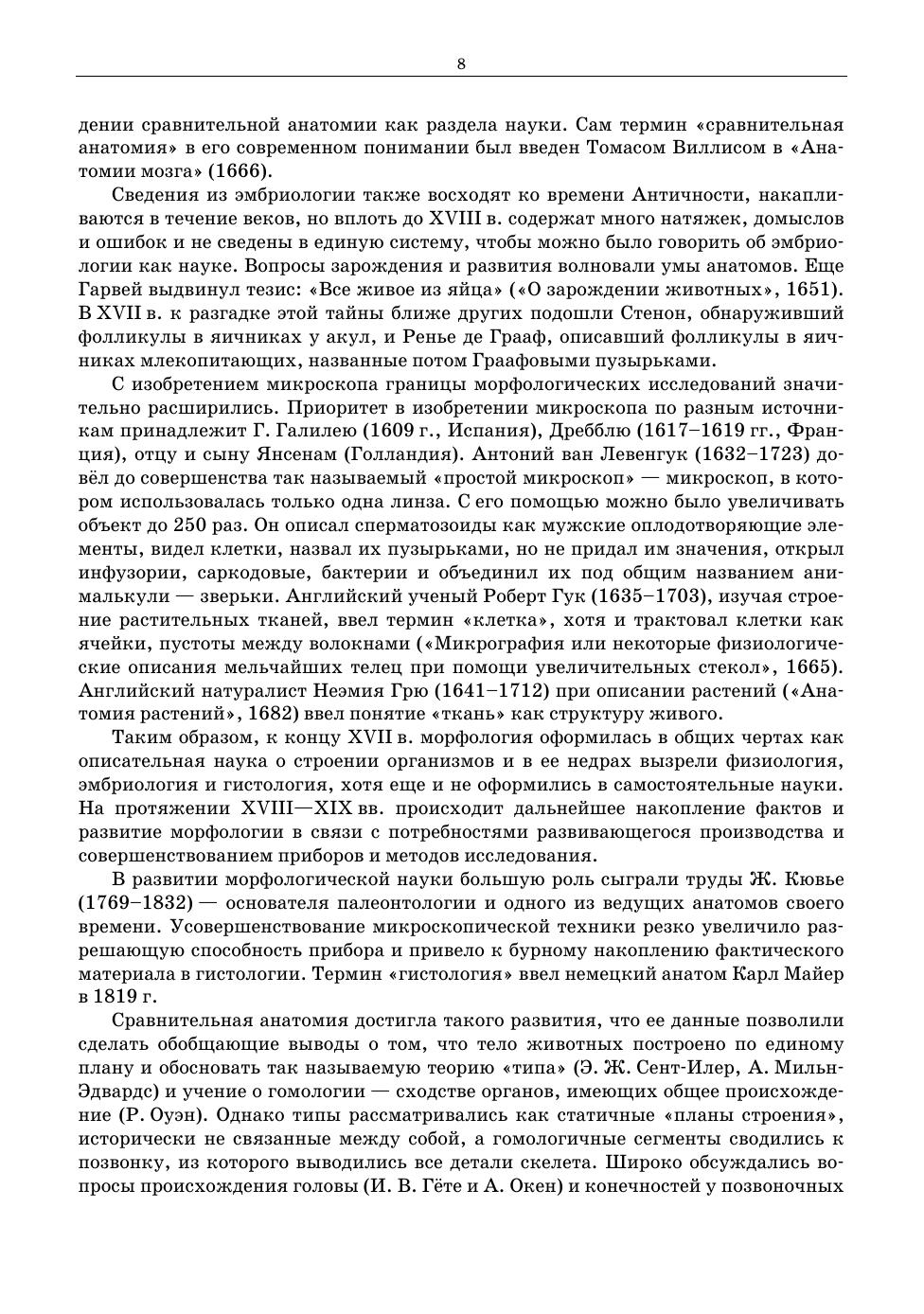 8

дении сравнительной анатомии как раздела науки. Сам термин «сравнительная анатомия» в его современном понимании был введен Томасом Виллисом в «Анатомии мозга» (1666).

Сведения из эмбриологии также восходят ко времени Античности, накапливаются в течение веков, но вплоть до XVIII в. содержат много натяжек, домыслов и ошибок и не сведены в единую систему, чтобы можно было говорить об эмбриологии как науке. Вопросы зарождения и развития волновали умы анатомов. Еще Гарвей выдвинул тезис: «Все живое из яйца» («О зарождении животных», 1651). В XVII в. к разгадке этой тайны ближе других подошли Стенон, обнаруживший фолликулы в яичниках у акул, и Ренье де Грааф, описавший фолликулы в яичниках млекопитающих, названные потом Граафовыми пузырьками.

С изобретением микроскопа границы морфологических исследований значительно расширились. Приоритет в изобретении микроскопа по разным источникам принадлежит Г. Галилею (1609 г., Испания), Дребблю (1617–1619 гг., Франция), отцу и сыну Янсенам (Голландия). Антоний ван Левенгук (1632–1723) довёл до совершенства так называемый «простой микроскоп» — микроскоп, в котором использовалась только одна линза. С его помощью можно было увеличивать объект до 250 раз. Он описал сперматозоиды как мужские оплодотворяющие элементы, видел клетки, назвал их пузырьками, но не придал им значения, открыл инфузории, саркодовые, бактерии и объединил их под общим названием анималькули — зверьки. Английский ученый Роберт Гук (1635–1703), изучая строение растительных тканей, ввел термин «клетка», хотя и трактовал клетки как ячейки, пустоты между волокнами («Микрография или некоторые физиологические описания мельчайших телец при помощи увеличительных стекол», 1665). Английский натуралист Неэмия Грю (1641–1712) при описании растений («Анатомия растений», 1682) ввел понятие «ткань» как структуру живого.

Таким образом, к концу XVII в. морфология оформилась в общих чертах как описательная наука о строении организмов и в ее недрах вызрели физиология, эмбриология и гистология, хотя еще и не оформились в самостоятельные науки. На протяжении XVIII—XIX вв. происходит дальнейшее накопление фактов и развитие морфологии в связи с потребностями развивающегося производства и совершенствованием приборов и методов исследования.

В развитии морфологической науки большую роль сыграли труды Ж. Кювье (1769–1832) — основателя палеонтологии и одного из ведущих анатомов своего времени. Усовершенствование микроскопической техники резко увеличило разрешающую способность прибора и привело к бурному накоплению фактического материала в гистологии. Термин «гистология» ввел немецкий анатом Карл Майер в 1819 г.

Сравнительная анатомия достигла такого развития, что ее данные позволили сделать обобщающие выводы о том, что тело животных построено по единому плану и обосновать так называемую теорию «типа» (Э. Ж. Сент-Илер, А. Мильн-Эдвардс) и учение о гомологии — сходстве органов, имеющих общее происхождение (Р. Оуэн). Однако типы рассматривались как статичные «планы строения», исторически не связанные между собой, а гомологичные сегменты сводились к позвонку, из которого выводились все детали скелета. Широко обсуждались вопросы происхождения головы (И. В. Гёте и А. Окен) и конечностей у позвоночных